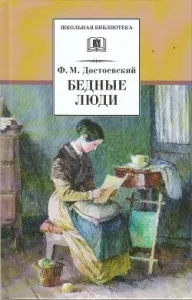 ШКОЛЬНАЯ БИБЛИОТЕКА

Ф. М. Достоевский

БЕДНЫЕ ЛЮДИ